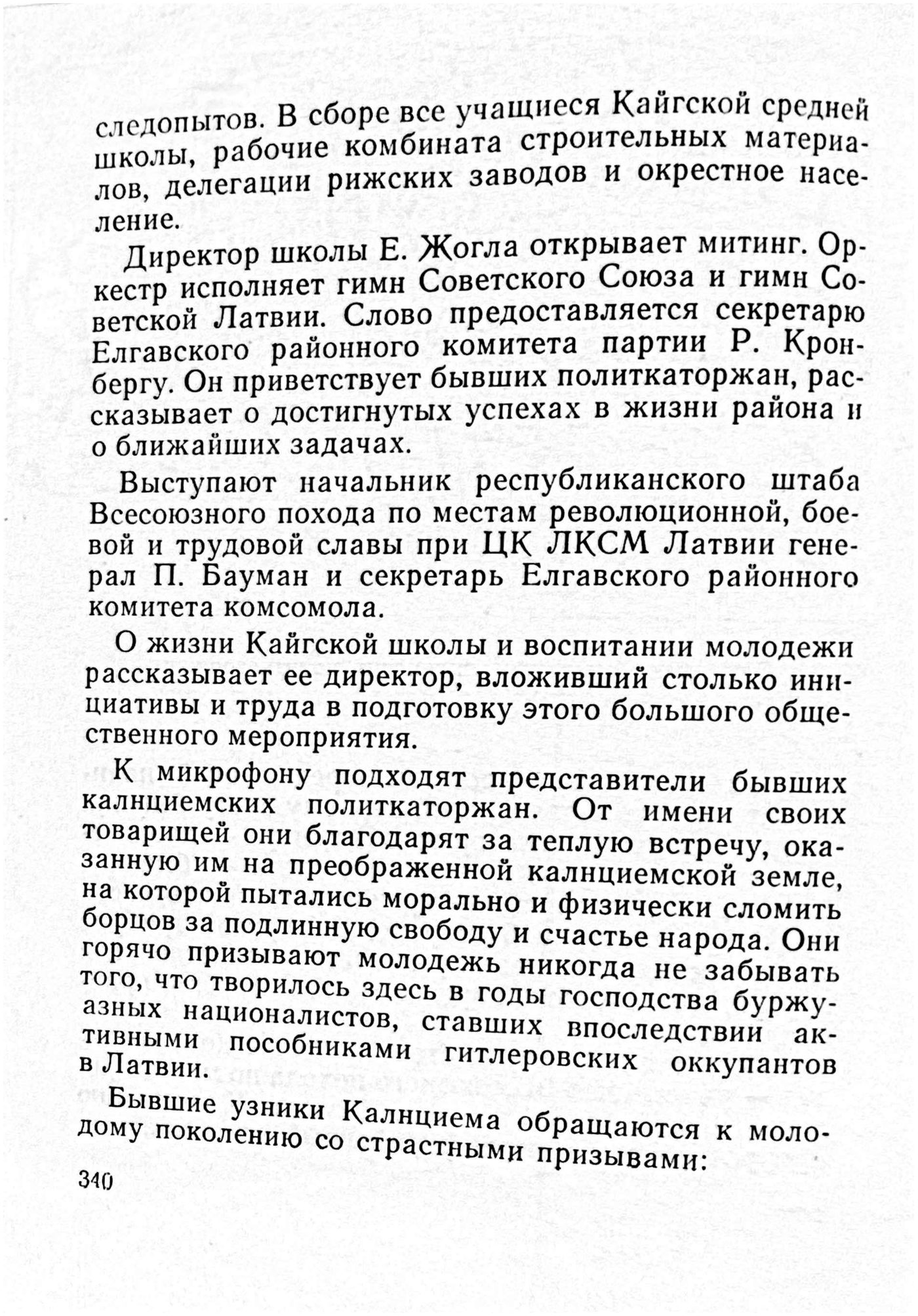 следопытов. В сборе все учащиеся Кайгской средней школы, рабочие комбината строительных материалов, делегации рижских заводов и окрестное население.

Директор школы Е. Жогла открывает митинг. Оркестр исполняет гимн Советского Союза и гимн Советской Латвии. Слово предоставляется секретарю Елгавского районного комитета партии Р. Кронбергу. Он приветствует бывших политкаторжан, рассказывает о достигнутых успехах в жизни района и о ближайших задачах.

Выступают начальник республиканского штаба Всесоюзного похода по местам революционной, боевой и трудовой славы при ЦК ЛКСМ Латвии генерал П. Бауман и секретарь Елгавского районного комитета комсомола.

О жизни Кайгской школы и воспитании молодежи рассказывает ее директор, вложивший столько инициативы и труда в подготовку этого большого общественного мероприятия.

К микрофону подходят представители бывших калнциемских политкаторжан. От имени своих товарищей они благодарят за теплую встречу, оказанную им на преображенной калнциемской земле, на которой пытались морально и физически сломить борцов за подлинную свободу и счастье народа. Они горячо призывают молодежь никогда не забывать того, что творилось здесь в годы господства буржуазных националистов, ставших впоследствии активными пособниками гитлеровских оккупантов в Латвии.

Бывшие узники Калнциема обращаются к молодому поколению со страстными призывами:

340